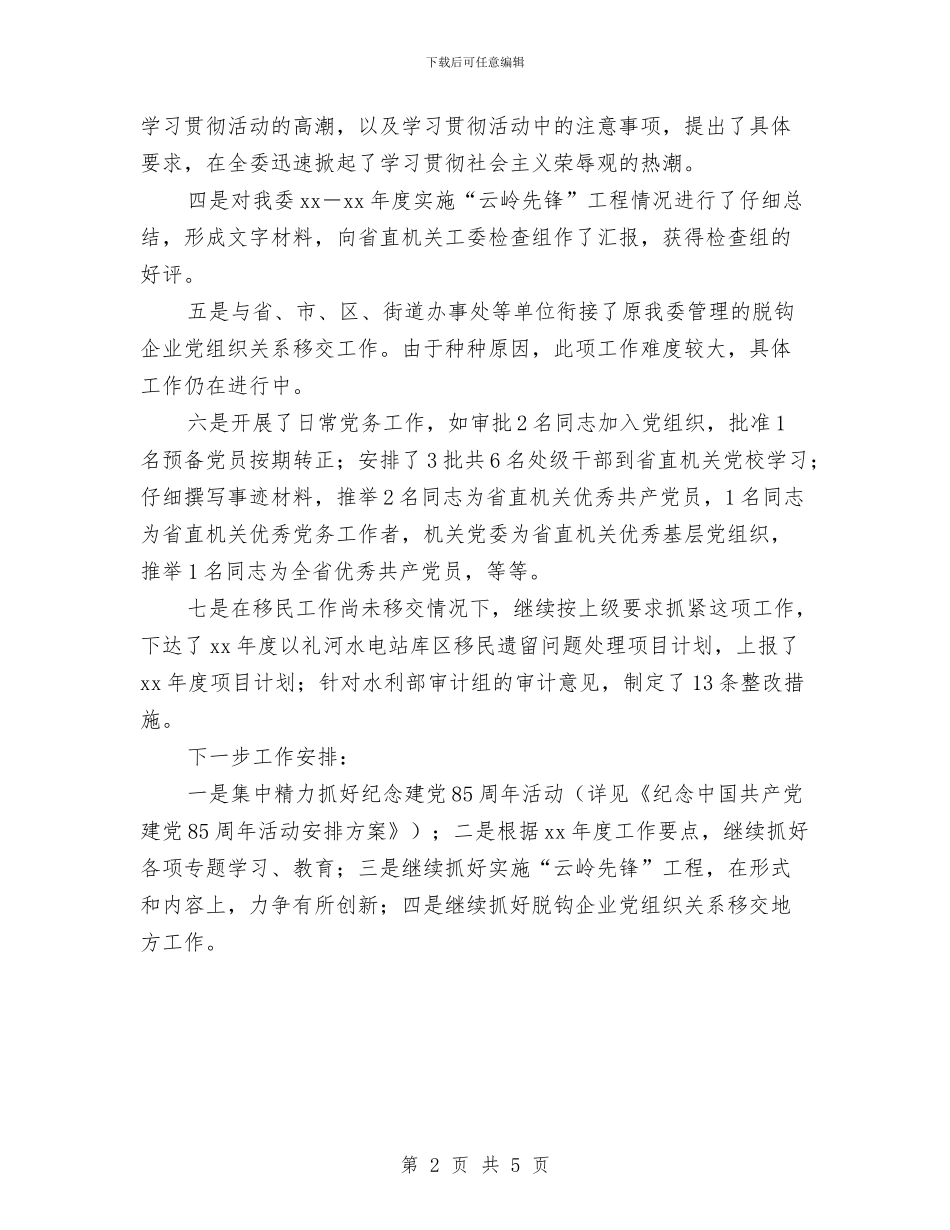 下载后可任意编辑

学习贯彻活动的高潮，以及学习贯彻活动中的注意事项，提出了具体要求，在全委迅速掀起了学习贯彻社会主义荣辱观的热潮。

四是对我委 xx—xx 年度实施“云岭先锋”工程情况进行了仔细总结，形成文字材料，向省直机关工委检查组作了汇报，获得检查组的好评。

五是与省、市、区、街道办事处等单位衔接了原我委管理的脱钩企业党组织关系移交工作。由于种种原因，此项工作难度较大，具体工作仍在进行中。

六是开展了日常党务工作，如审批 2 名同志加入党组织，批准 1 名预备党员按期转正；安排了 3 批共 6 名处级干部到省直机关党校学习；仔细撰写事迹材料，推举 2 名同志为省直机关优秀共产党员，1 名同志为省直机关优秀党务工作者，机关党委为省直机关优秀基层党组织，推举 1 名同志为全省优秀共产党员，等等。

七是在移民工作尚未移交情况下，继续按上级要求抓紧这项工作，下达了 xx 年度以礼河水电站库区移民遗留问题处理项目计划，上报了 xx 年度项目计划；针对水利部审计组的审计意见，制定了 13 条整改措施。

下一步工作安排：

一是集中精力抓好纪念建党 85 周年活动（详见《纪念中国共产党建党 85 周年活动安排方案》）；二是根据 xx 年度工作要点，继续抓好各项专题学习、教育；三是继续抓好实施“云岭先锋”工程，在形式和内容上，力争有所创新；四是继续抓好脱钩企业党组织关系移交地方工作。

第 2 页 共 5 页